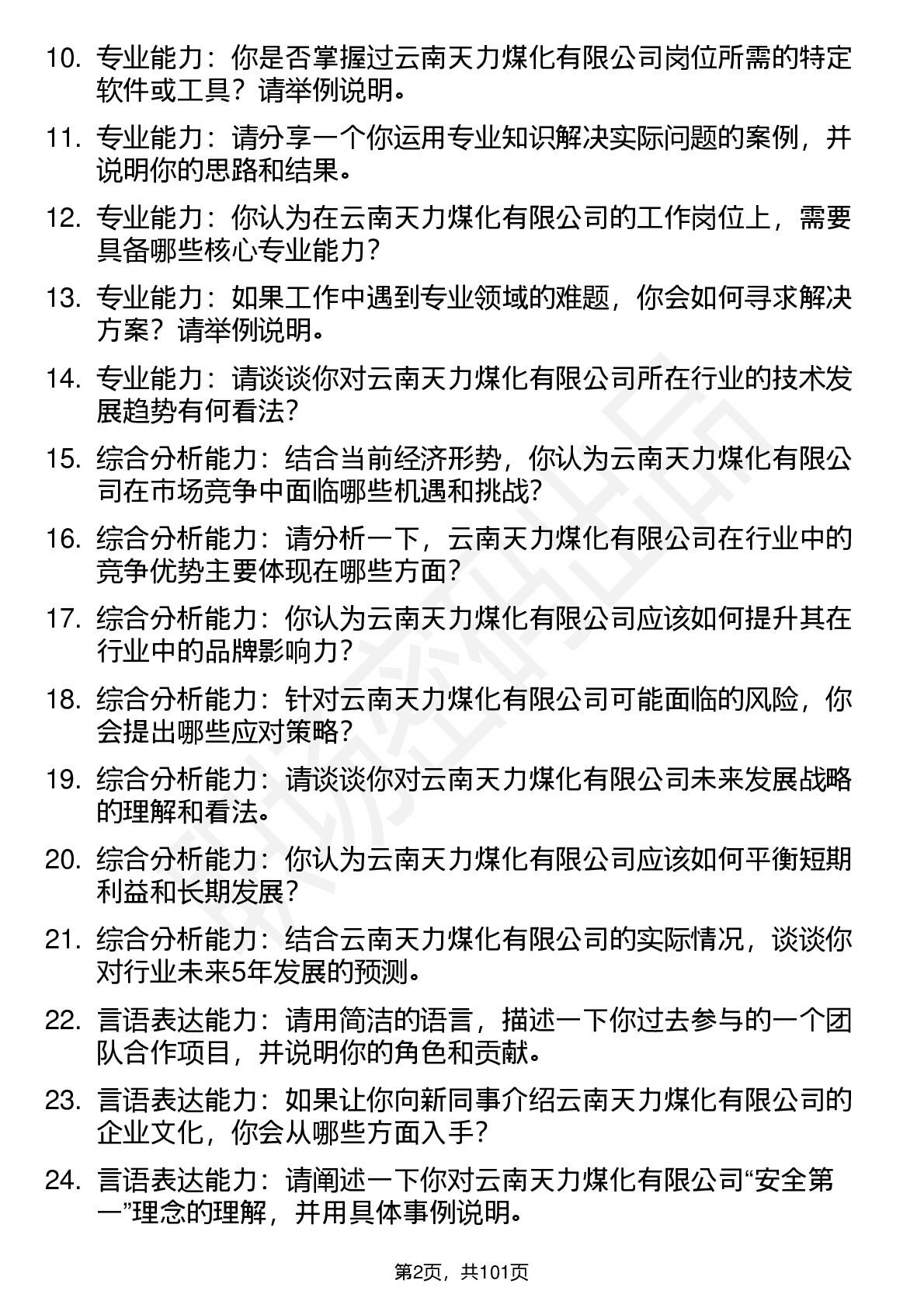 10. 专业能力：你是否掌握过云南天力煤化有限公司岗位所需的特定软件或工具？请举例说明。

11. 专业能力：请分享一个你运用专业知识解决实际问题的案例，并说明你的思路和结果。

12. 专业能力：你认为在云南天力煤化有限公司的工作岗位上，需要具备哪些核心专业能力？

13. 专业能力：如果工作中遇到专业领域的难题，你会如何寻求解决方案？请举例说明。

14. 专业能力：请谈谈你对云南天力煤化有限公司所在行业的技术发展趋势有何看法？

15. 综合分析能力：结合当前经济形势，你认为云南天力煤化有限公司在市场竞争中面临哪些机遇和挑战？

16. 综合分析能力：请分析一下，云南天力煤化有限公司在行业中的竞争优势主要体现在哪些方面？

17. 综合分析能力：你认为云南天力煤化有限公司应该如何提升其在行业中的品牌影响力？

18. 综合分析能力：针对云南天力煤化有限公司可能面临的风险，你会提出哪些应对策略？

19. 综合分析能力：请谈谈你对云南天力煤化有限公司未来发展战略的理解和看法。

20. 综合分析能力：你认为云南天力煤化有限公司应该如何平衡短期利益和长期发展？

21. 综合分析能力：结合云南天力煤化有限公司的实际情况，谈谈你对行业未来5年发展的预测。

22. 言语表达能力：请用简洁的语言，描述一下你过去参与的一个团队合作项目，并说明你的角色和贡献。

23. 言语表达能力：如果让你向新同事介绍云南天力煤化有限公司的企业文化，你会从哪些方面入手？

24. 言语表达能力：请阐述一下你对云南天力煤化有限公司“安全第一”理念的理解，并用具体事例说明。

第2页，共101页